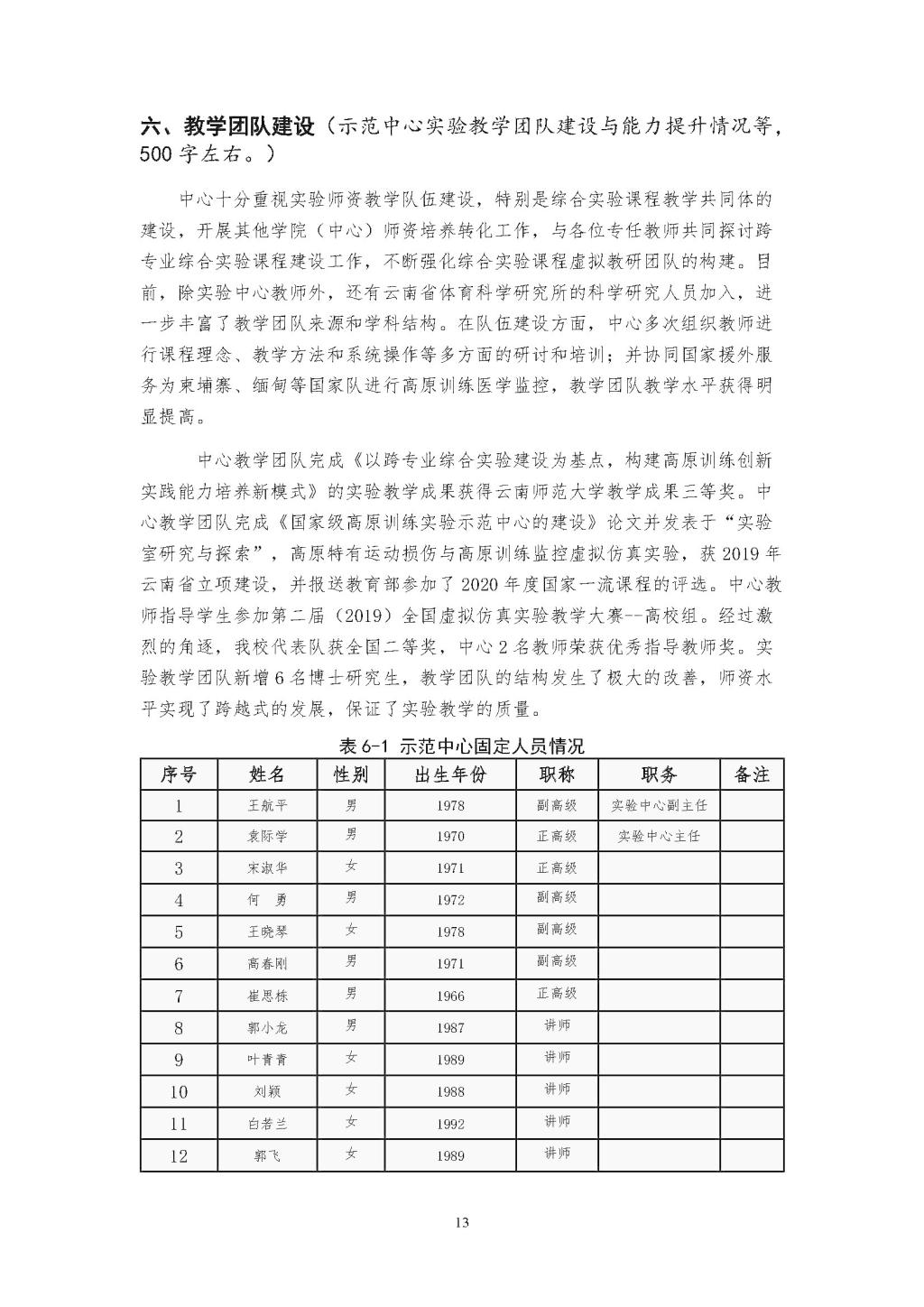 六、教学团队建设（示范中心实验教学团队建设与能力提升情况等，500 字左右。）

中心十分重视实验师资教学队伍建设，特别是综合实验课程教学共同体的建设，开展其他学院（中心）师资培养转化工作，与各位专任教师共同探讨跨专业综合实验课程建设工作，不断强化综合实验课程虚拟教研团队的构建。目前，除实验中心教师外，还有云南省体育科学研究所的科学研究人员加入，进一步丰富了教学团队来源和学科结构。在队伍建设方面，中心多次组织教师进行课程理念、教学方法和系统操作等多方面的研讨和培训；并协同国家援外服务为柬埔寨、缅甸等国家队进行高原训练医学监控，教学团队教学水平获得明显提高。

中心教学团队完成《以跨专业综合实验建设为基点，构建高原训练创新实践能力培养新模式》的实验教学成果获得云南师范大学教学成果三等奖。中心教学团队完成《国家级高原训练实验示范中心的建设》论文并发表于“实验室研究与探索”，高原特有运动损伤与高原训练监控虚拟仿真实验，获 2019 年云南省立项建设，并报送教育部参加了 2020 年度国家一流课程的评选。中心教师指导学生参加第二届（2019）全国虚拟仿真实验教学大赛--高校组。经过激烈的角逐，我校代表队获全国二等奖，中心 2 名教师荣获优秀指导教师奖。实验教学团队新增 6 名博士研究生，教学团队的结构发生了极大的改善，师资水平实现了跨越式的发展，保证了实验教学的质量。

表 6-1 示范中心固定人员情况

| 序号 | 姓名 | 性别 | 出生年份 | 职称 | 职务 | 备注 |
|---|---|---|---|---|---|---|
| 1 | 王航平 | 男 | 1978 | 副高级 | 实验中心副主任 | |
| 2 | 袁际学 | 男 | 1970 | 正高级 | 实验中心主任 | |
| 3 | 宋淑华 | 女 | 1971 | 正高级 | | |
| 4 | 何　勇 | 男 | 1972 | 副高级 | | |
| 5 | 王晓琴 | 女 | 1978 | 副高级 | | |
| 6 | 高春刚 | 男 | 1971 | 副高级 | | |
| 7 | 崔思栋 | 男 | 1966 | 正高级 | | |
| 8 | 郭小龙 | 男 | 1987 | 讲师 | | |
| 9 | 叶青青 | 女 | 1989 | 讲师 | | |
| 10 | 刘颖 | 女 | 1988 | 讲师 | | |
| 11 | 白若兰 | 女 | 1992 | 讲师 | | |
| 12 | 郭飞 | 女 | 1989 | 讲师 | | |

13